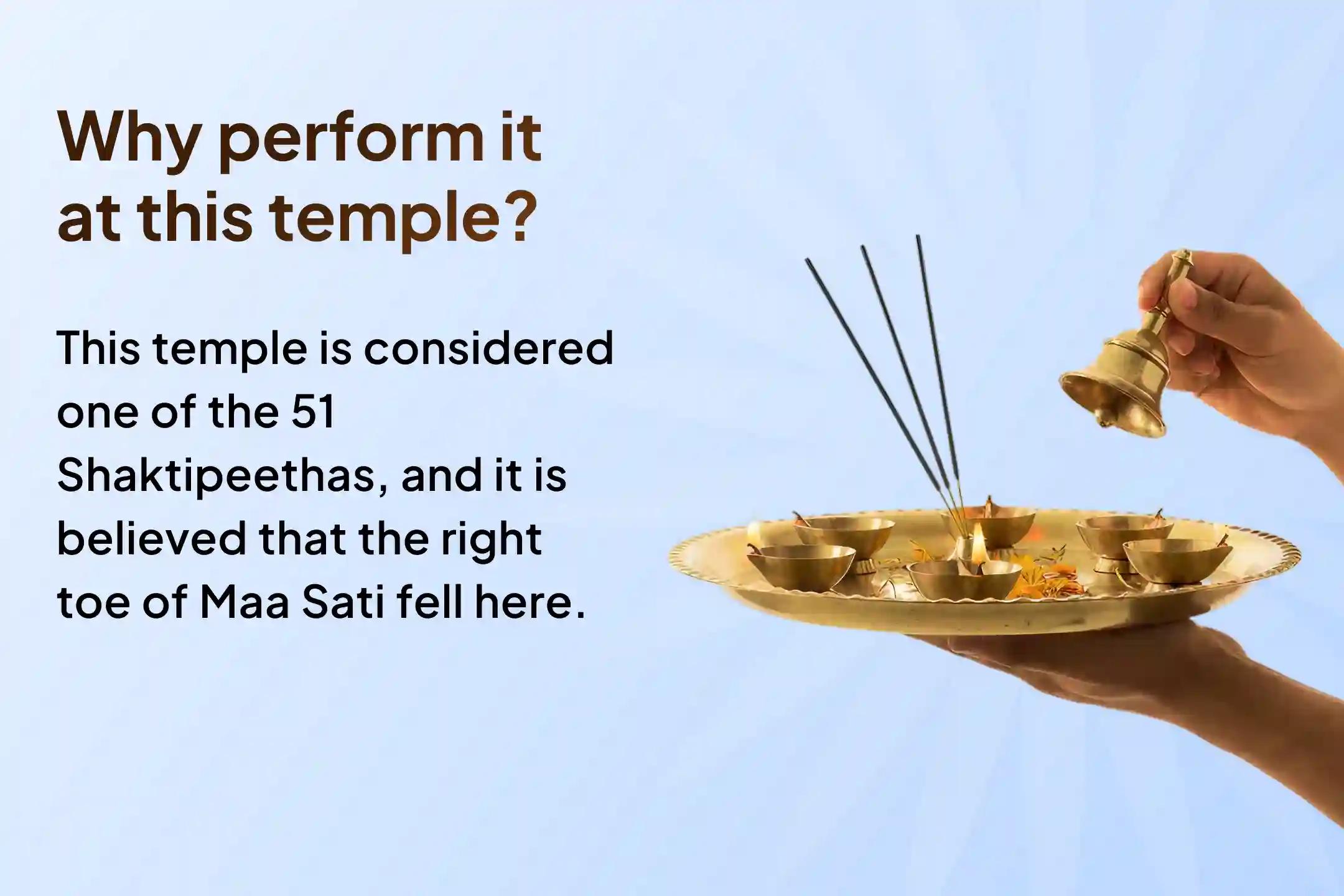 Why perform it at this temple?

This temple is considered one of the 51 Shaktipeethas, and it is believed that the right toe of Maa Sati fell here.